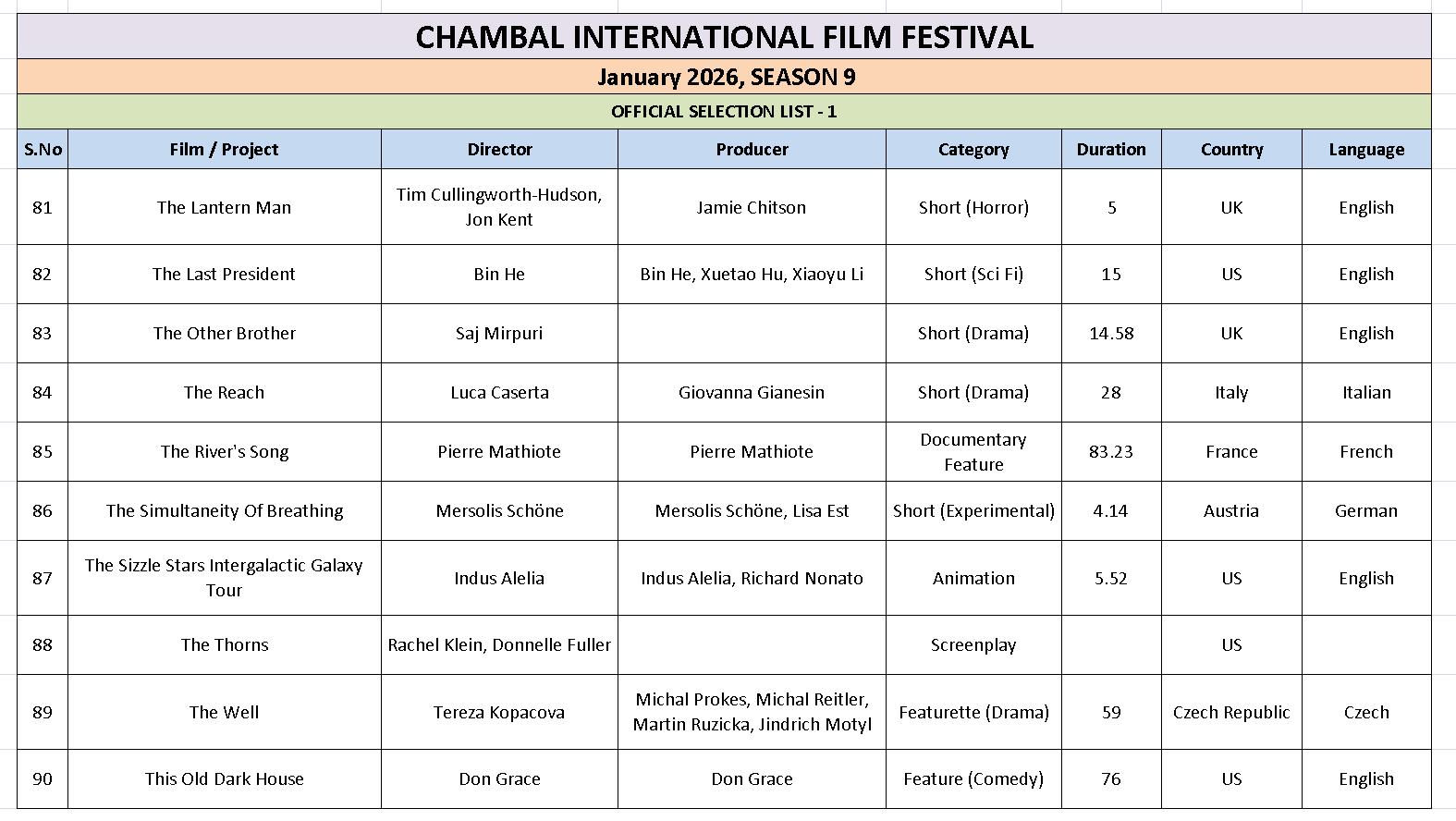 CHAMBAL INTERNATIONAL FILM FESTIVAL

January 2026, SEASON 9

OFFICIAL SELECTION LIST - 1

| S.No | Film / Project | Director | Producer | Category | Duration | Country | Language |
|---|---|---|---|---|---|---|---|
| 81 | The Lantern Man | Tim Cullingworth-Hudson, Jon Kent | Jamie Chitson | Short (Horror) | 5 | UK | English |
| 82 | The Last President | Bin He | Bin He, Xuetao Hu, Xiaoyu Li | Short (Sci Fi) | 15 | US | English |
| 83 | The Other Brother | Saj Mirpuri | | Short (Drama) | 14.58 | UK | English |
| 84 | The Reach | Luca Caserta | Giovanna Gianesin | Short (Drama) | 28 | Italy | Italian |
| 85 | The River's Song | Pierre Mathiote | Pierre Mathiote | Documentary Feature | 83.23 | France | French |
| 86 | The Simultaneity Of Breathing | Mersolis Schöne | Mersolis Schöne, Lisa Est | Short (Experimental) | 4.14 | Austria | German |
| 87 | The Sizzle Stars Intergalactic Galaxy Tour | Indus Alelia | Indus Alelia, Richard Nonato | Animation | 5.52 | US | English |
| 88 | The Thorns | Rachel Klein, Donnelle Fuller | | Screenplay | | US | |
| 89 | The Well | Tereza Kopacova | Michal Prokes, Michal Reitler, Martin Ruzicka, Jindrich Motyl | Featurette (Drama) | 59 | Czech Republic | Czech |
| 90 | This Old Dark House | Don Grace | Don Grace | Feature (Comedy) | 76 | US | English |